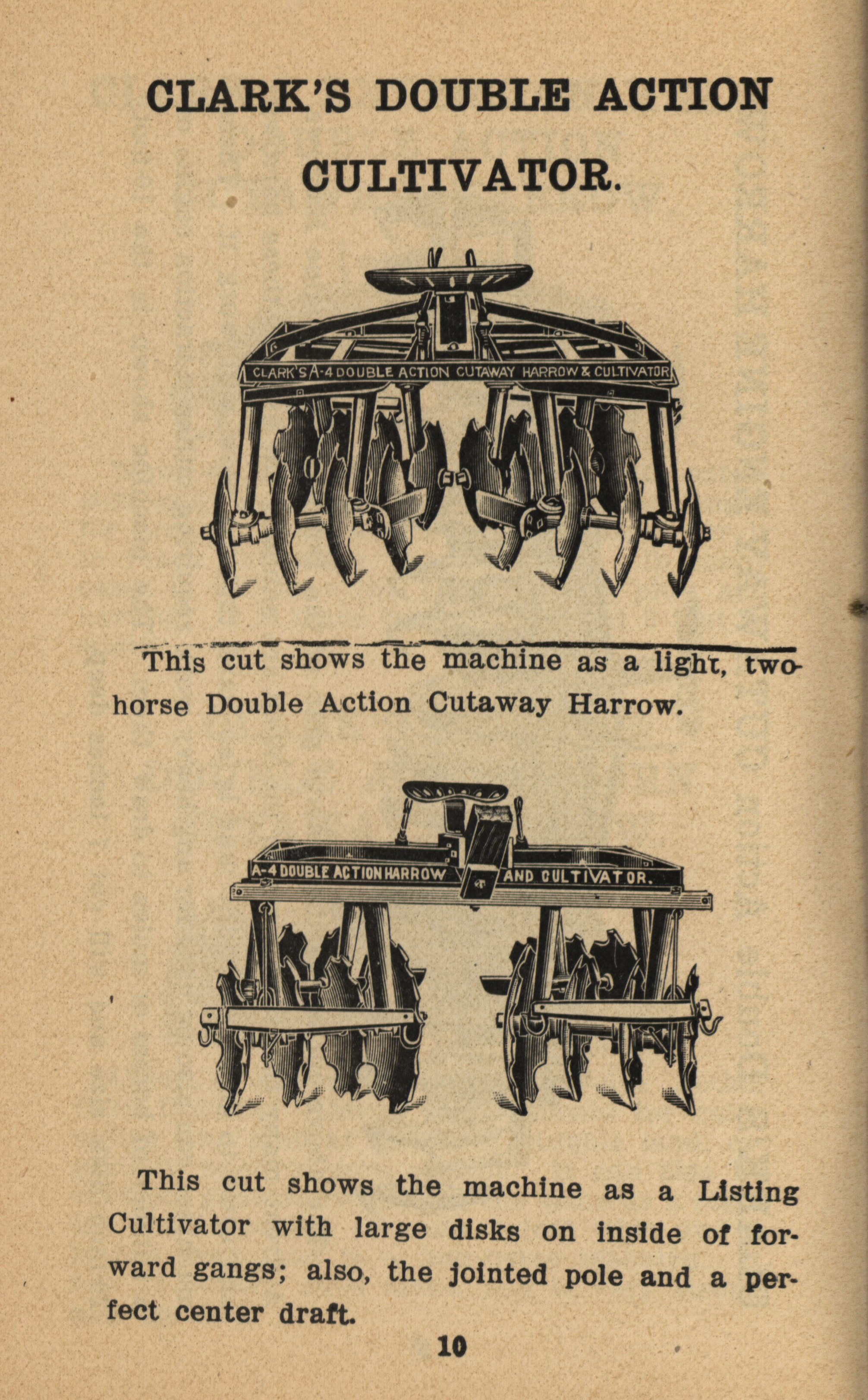 CLARK'S DOUBLE ACTION CULTIVATOR.

CLARK'S A-4 DOUBLE ACTION CUTAWAY HARROW & CULTIVATOR

This cut shows the machine as a light, two-horse Double Action Cutaway Harrow.

A-4 DOUBLE ACTION HARROW AND CULTIVATOR.

This cut shows the machine as a Listing Cultivator with large disks on inside of forward gangs; also, the jointed pole and a perfect center draft.

10